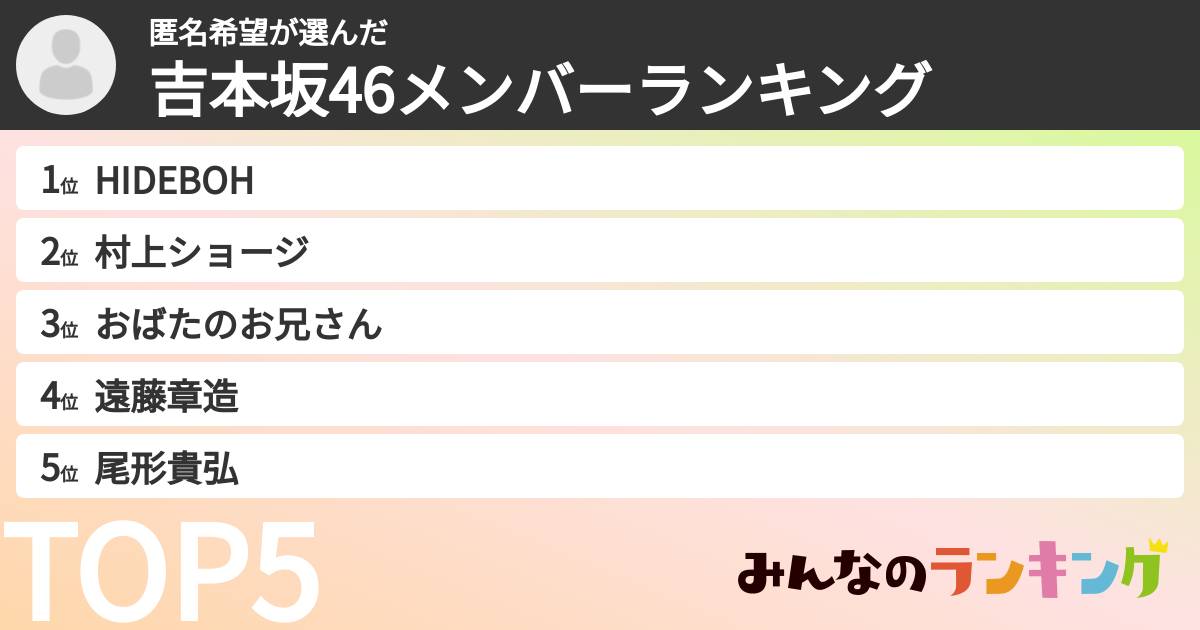 匿名希望が選んだ
吉本坂46メンバーランキング

1位 HIDEBOH
2位 村上ショージ
3位 おばたのお兄さん
4位 遠藤章造
5位 尾形貴弘

TOP5

みんなのランキング